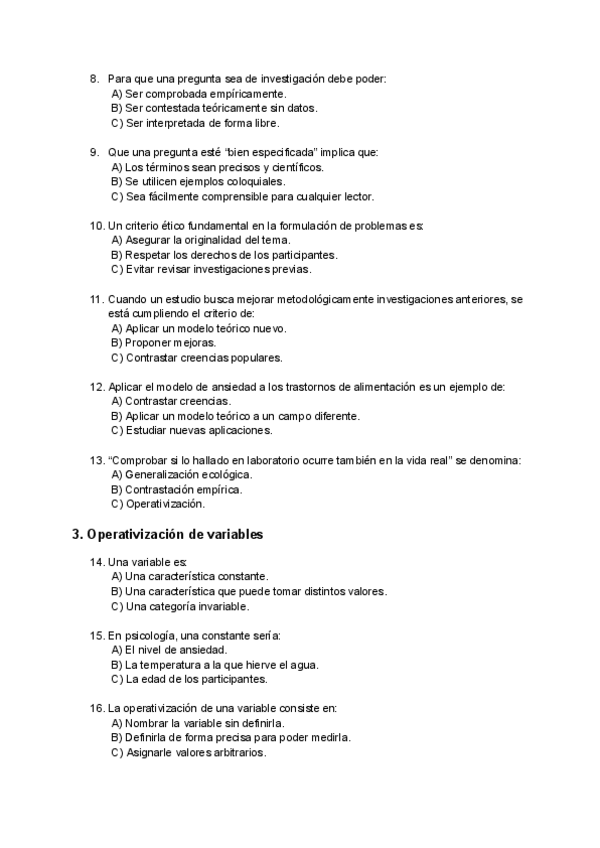 8. Para que una pregunta sea de investigación debe poder:
A) Ser comprobada empíricamente.
B) Ser contestada teóricamente sin datos.
C) Ser interpretada de forma libre.

9. Que una pregunta esté "bien especificada" implica que:
A) Los términos sean precisos y científicos.
B) Se utilicen ejemplos coloquiales.
C) Sea fácilmente comprensible para cualquier lector.

10. Un criterio ético fundamental en la formulación de problemas es:
A) Asegurar la originalidad del tema.
B) Respetar los derechos de los participantes.
C) Evitar revisar investigaciones previas.

11. Cuando un estudio busca mejorar metodológicamente investigaciones anteriores, se está cumpliendo el criterio de:
A) Aplicar un modelo teórico nuevo.
B) Proponer mejoras.
C) Contrastar creencias populares.

12. Aplicar el modelo de ansiedad a los trastornos de alimentación es un ejemplo de:
A) Contrastar creencias.
B) Aplicar un modelo teórico a un campo diferente.
C) Estudiar nuevas aplicaciones.

13. "Comprobar si lo hallado en laboratorio ocurre también en la vida real" se denomina:
A) Generalización ecológica.
B) Contrastación empírica.
C) Operativización.

3. Operativización de variables

14. Una variable es:
A) Una característica constante.
B) Una característica que puede tomar distintos valores.
C) Una categoría invariable.

15. En psicología, una constante sería:
A) El nivel de ansiedad.
B) La temperatura a la que hierve el agua.
C) La edad de los participantes.

16. La operativización de una variable consiste en:
A) Nombrar la variable sin definirla.
B) Definirla de forma precisa para poder medirla.
C) Asignarle valores arbitrarios.